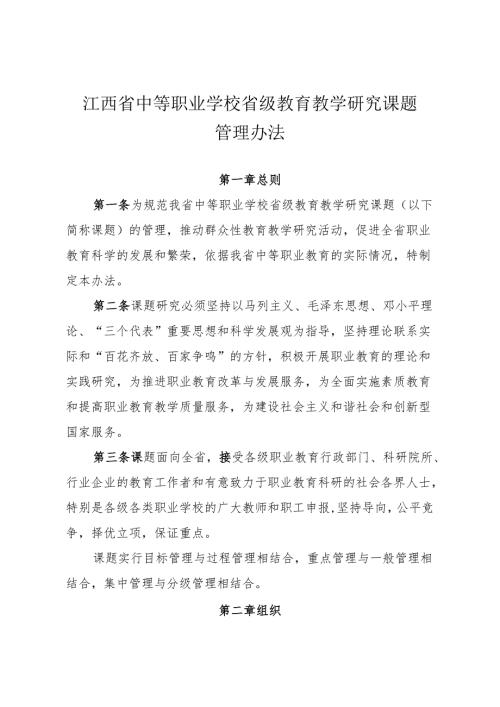 江西省中等职业学校省级教育教学研究课题
管理办法

第一章总则

第一条为规范我省中等职业学校省级教育教学研究课题（以下简称课题）的管理，推动群众性教育教学研究活动，促进全省职业教育科学的发展和繁荣，依据我省中等职业教育的实际情况，特制定本办法。

第二条课题研究必须坚持以马列主义、毛泽东思想、邓小平理论、“三个代表”重要思想和科学发展观为指导，坚持理论联系实际和“百花齐放、百家争鸣”的方针，积极开展职业教育的理论和实践研究，为推进职业教育改革与发展服务，为全面实施素质教育和提高职业教育教学质量服务，为建设社会主义和谐社会和创新型国家服务。

第三条课题面向全省，接受各级职业教育行政部门、科研院所、行业企业的教育工作者和有意致力于职业教育科研的社会各界人士，特别是各级各类职业学校的广大教师和职工申报，坚持导向，公平竞争，择优立项，保证重点。

课题实行目标管理与过程管理相结合，重点管理与一般管理相结合，集中管理与分级管理相结合。

第二章组织